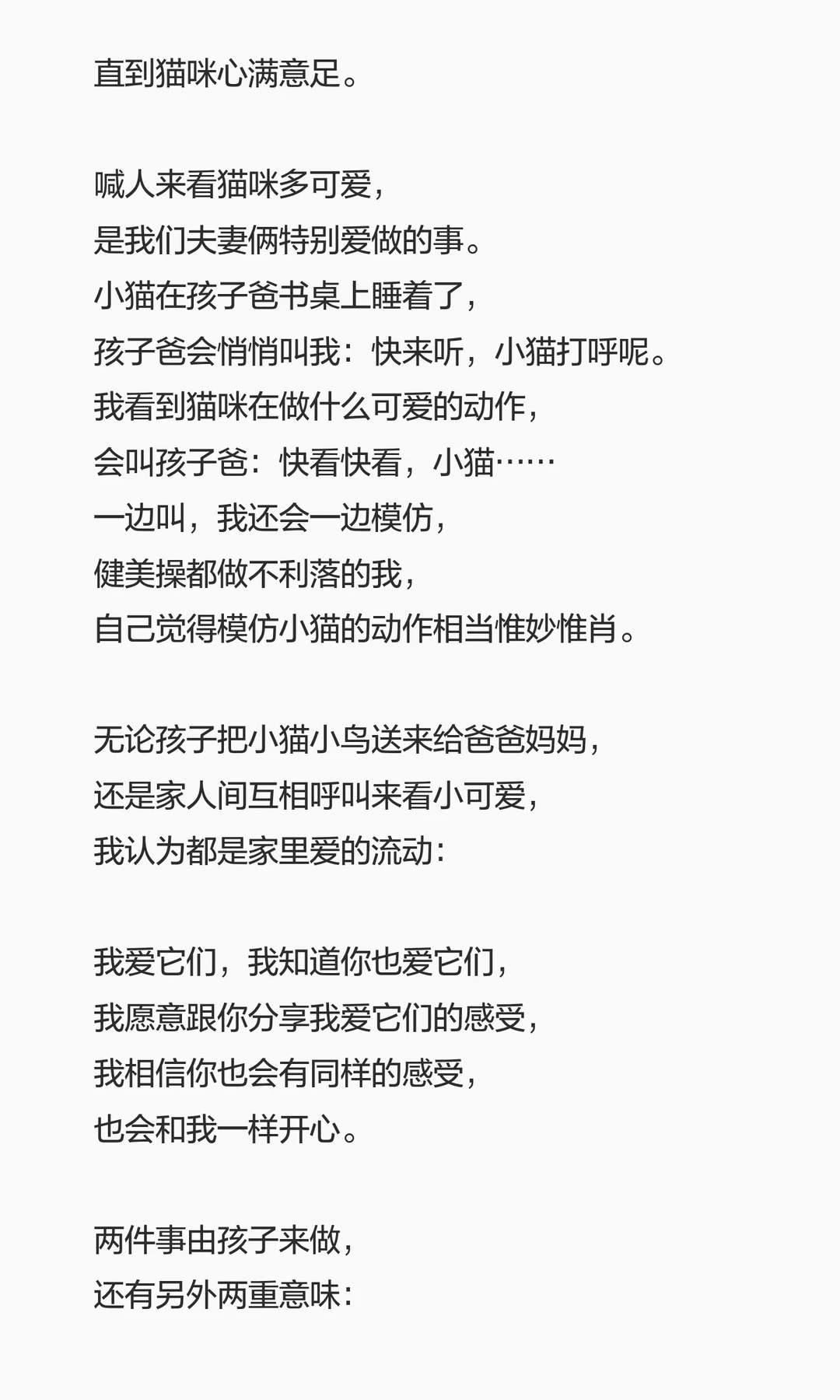 直到猫咪心满意足。

喊人来看猫咪多可爱，
是我们夫妻俩特别爱做的事。
小猫在孩子爸书桌上睡着了，
孩子爸会悄悄叫我：快来听，小猫打呼呢。
我看到猫咪在做什么可爱的动作，
会叫孩子爸：快看快看，小猫……
一边叫，我还会一边模仿，
健美操都做不利落的我，
自己觉得模仿小猫的动作相当惟妙惟肖。

无论孩子把小猫小鸟送来给爸爸妈妈，
还是家人间互相呼叫来看小可爱，
我认为都是家里爱的流动：

我爱它们，我知道你也爱它们，
我愿意跟你分享我爱它们的感受，
我相信你也会有同样的感受，
也会和我一样开心。

两件事由孩子来做，
还有另外两重意味：